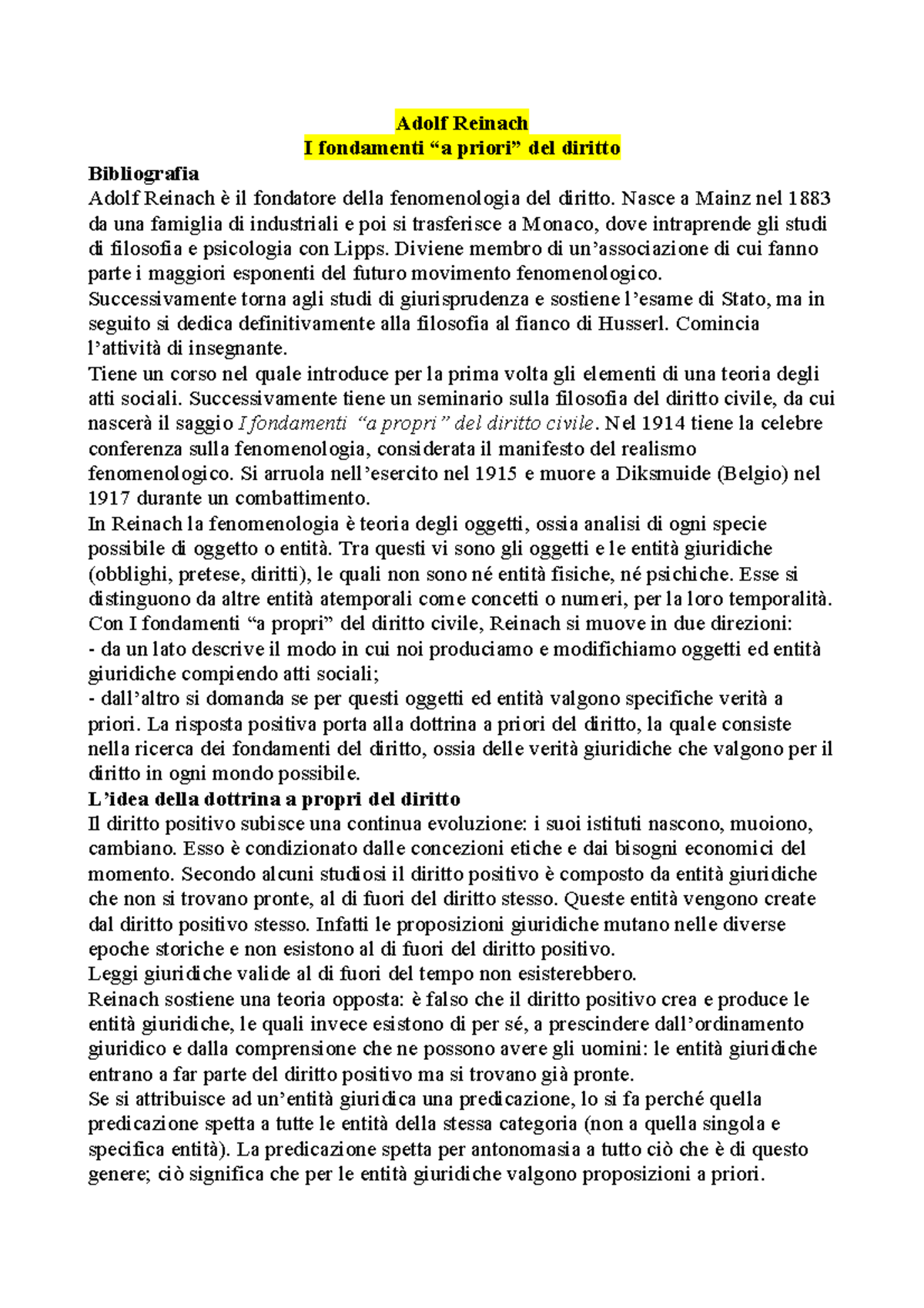 Adolf Reinach
I fondamenti "a priori" del diritto

Bibliografia

Adolf Reinach è il fondatore della fenomenologia del diritto. Nasce a Mainz nel 1883 da una famiglia di industriali e poi si trasferisce a Monaco, dove intraprende gli studi di filosofia e psicologia con Lipps. Diviene membro di un'associazione di cui fanno parte i maggiori esponenti del futuro movimento fenomenologico.

Successivamente torna agli studi di giurisprudenza e sostiene l'esame di Stato, ma in seguito si dedica definitivamente alla filosofia al fianco di Husserl. Comincia l'attività di insegnante.

Tiene un corso nel quale introduce per la prima volta gli elementi di una teoria degli atti sociali. Successivamente tiene un seminario sulla filosofia del diritto civile, da cui nascerà il saggio I fondamenti "a propri" del diritto civile. Nel 1914 tiene la celebre conferenza sulla fenomenologia, considerata il manifesto del realismo fenomenologico. Si arruola nell'esercito nel 1915 e muore a Diksmuide (Belgio) nel 1917 durante un combattimento.

In Reinach la fenomenologia è teoria degli oggetti, ossia analisi di ogni specie possibile di oggetto o entità. Tra questi vi sono gli oggetti e le entità giuridiche (obblighi, pretese, diritti), le quali non sono né entità fisiche, né psichiche. Esse si distinguono da altre entità atemporali come concetti o numeri, per la loro temporalità.

Con I fondamenti "a propri" del diritto civile, Reinach si muove in due direzioni:
- da un lato descrive il modo in cui noi produciamo e modifichiamo oggetti ed entità giuridiche compiendo atti sociali;
- dall'altro si domanda se per questi oggetti ed entità valgono specifiche verità a priori. La risposta positiva porta alla dottrina a priori del diritto, la quale consiste nella ricerca dei fondamenti del diritto, ossia delle verità giuridiche che valgono per il diritto in ogni mondo possibile.

L'idea della dottrina a propri del diritto

Il diritto positivo subisce una continua evoluzione: i suoi istituti nascono, muoiono, cambiano. Esso è condizionato dalle concezioni etiche e dai bisogni economici del momento. Secondo alcuni studiosi il diritto positivo è composto da entità giuridiche che non si trovano pronte, al di fuori del diritto stesso. Queste entità vengono create dal diritto positivo stesso. Infatti le proposizioni giuridiche mutano nelle diverse epoche storiche e non esistono al di fuori del diritto positivo.

Leggi giuridiche valide al di fuori del tempo non esisterebbero.

Reinach sostiene una teoria opposta: è falso che il diritto positivo crea e produce le entità giuridiche, le quali invece esistono di per sé, a prescindere dall'ordinamento giuridico e dalla comprensione che ne possono avere gli uomini: le entità giuridiche entrano a far parte del diritto positivo ma si trovano già pronte.

Se si attribuisce ad un'entità giuridica una predicazione, lo si fa perché quella predicazione spetta a tutte le entità della stessa categoria (non a quella singola e specifica entità). La predicazione spetta per antonomasia a tutto ciò che è di questo genere; ciò significa che per le entità giuridiche valgono proposizioni a priori.